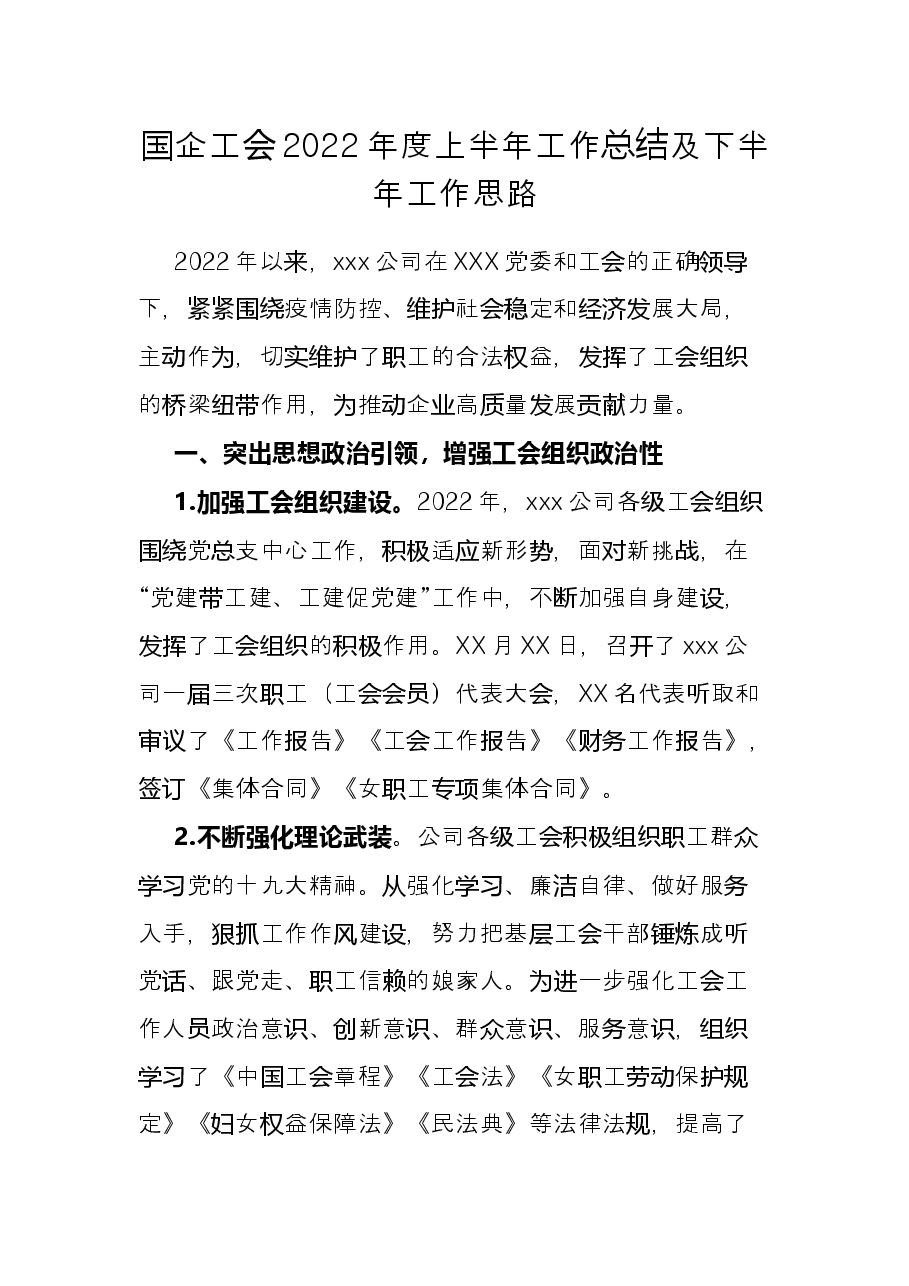 国企工会2022年度上半年工作总结及下半年工作思路

2022年以来，xxx公司在XXX党委和工会的正确领导下，紧紧围绕疫情防控、维护社会稳定和经济发展大局，主动作为，切实维护了职工的合法权益，发挥了工会组织的桥梁纽带作用，为推动企业高质量发展贡献力量。

一、突出思想政治引领，增强工会组织政治性

1.加强工会组织建设。2022年，xxx公司各级工会组织围绕党总支中心工作，积极适应新形势，面对新挑战，在“党建带工建、工建促党建”工作中，不断加强自身建设，发挥了工会组织的积极作用。XX月XX日，召开了xxx公司一届三次职工（工会会员）代表大会，XX名代表听取和审议了《工作报告》《工会工作报告》《财务工作报告》，签订《集体合同》《女职工专项集体合同》。

2.不断强化理论武装。公司各级工会积极组织职工群众学习党的十九大精神。从强化学习、廉洁自律、做好服务入手，狠抓工作作风建设，努力把基层工会干部锤炼成听党话、跟党走、职工信赖的娘家人。为进一步强化工会工作人员政治意识、创新意识、群众意识、服务意识，组织学习了《中国工会章程》《工会法》《女职工劳动保护规定》《妇女权益保障法》《民法典》等法律法规，提高了